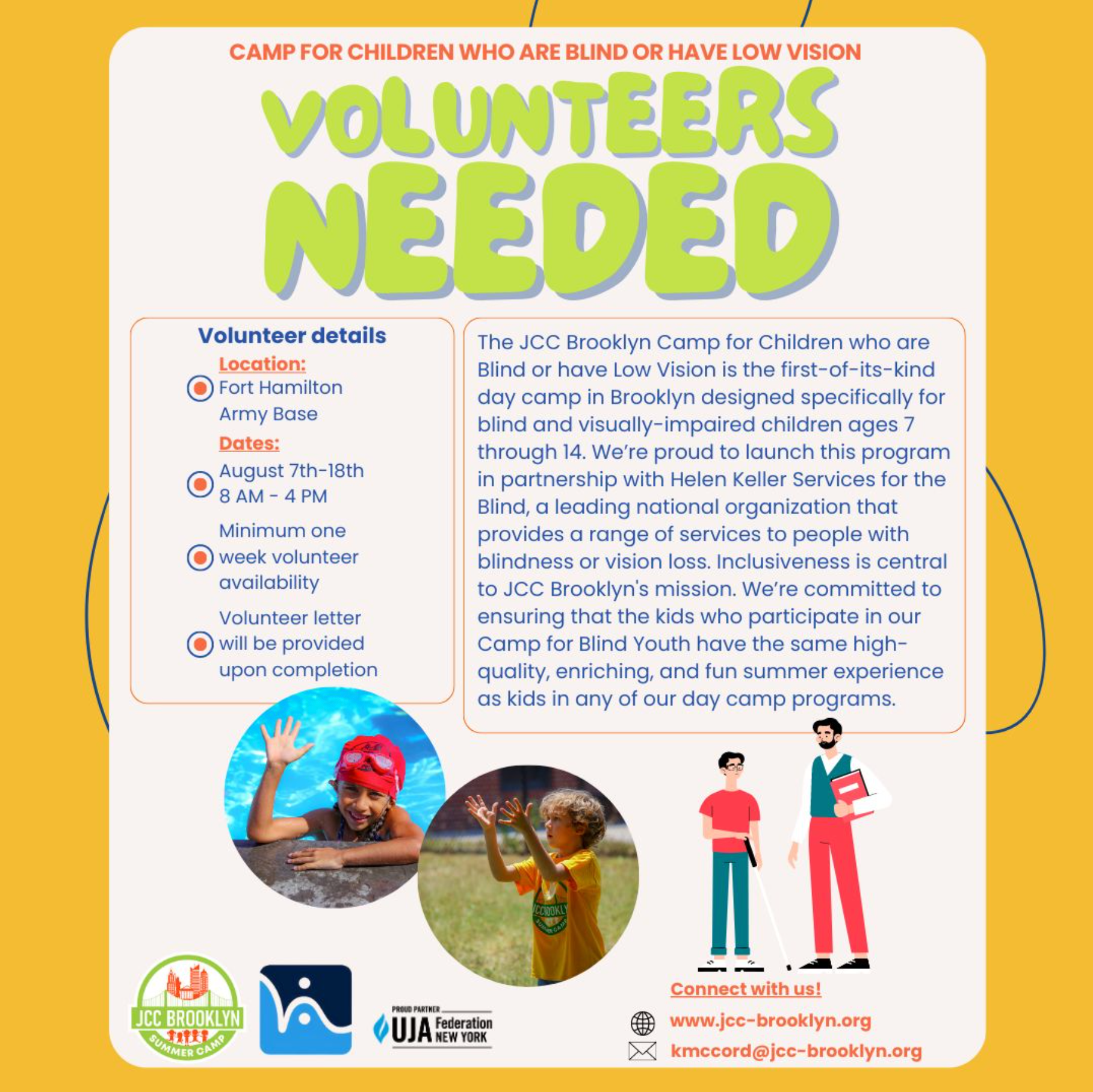 CAMP FOR CHILDREN WHO ARE BLIND OR HAVE LOW VISION

VOLUNTEERS NEEDED

Volunteer details

Location:
Fort Hamilton Army Base

Dates:
August 7th-18th
8 AM - 4 PM

Minimum one week volunteer availability

Volunteer letter will be provided upon completion

The JCC Brooklyn Camp for Children who are Blind or have Low Vision is the first-of-its-kind day camp in Brooklyn designed specifically for blind and visually-impaired children ages 7 through 14. We're proud to launch this program in partnership with Helen Keller Services for the Blind, a leading national organization that provides a range of services to people with blindness or vision loss. Inclusiveness is central to JCC Brooklyn's mission. We're committed to ensuring that the kids who participate in our Camp for Blind Youth have the same high-quality, enriching, and fun summer experience as kids in any of our day camp programs.

JCC BROOKLYN
SUMMER CAMP

PROUD PARTNER
UJA Federation NEW YORK

Connect with us!
www.jcc-brooklyn.org
kmccord@jcc-brooklyn.org